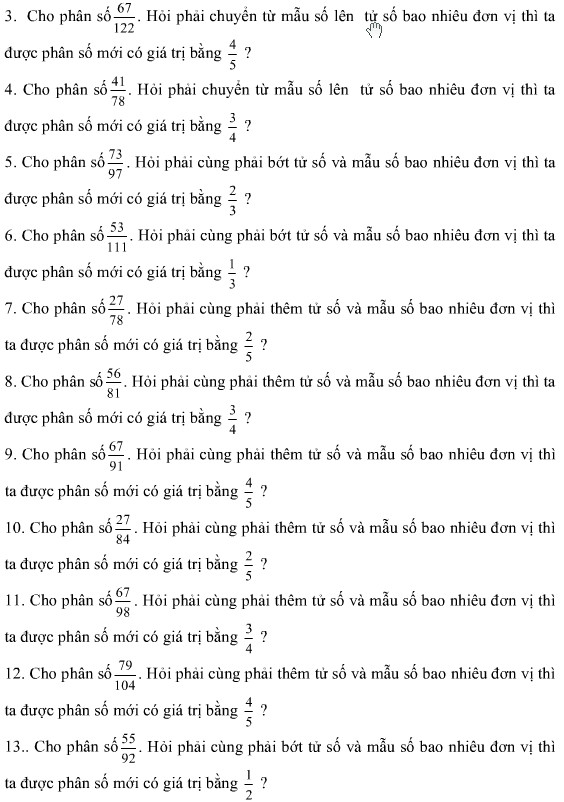 3. Cho phân số $\frac{67}{122}$. Hỏi phải chuyển từ mẫu số lên tử số bao nhiêu đơn vị thì ta được phân số mới có giá trị bằng $\frac{4}{5}$ ?

4. Cho phân số $\frac{41}{78}$. Hỏi phải chuyển từ mẫu số lên tử số bao nhiêu đơn vị thì ta được phân số mới có giá trị bằng $\frac{3}{4}$ ?

5. Cho phân số $\frac{73}{97}$. Hỏi phải cùng phải bớt tử số và mẫu số bao nhiêu đơn vị thì ta được phân số mới có giá trị bằng $\frac{2}{3}$ ?

6. Cho phân số $\frac{53}{111}$. Hỏi phải cùng phải bớt tử số và mẫu số bao nhiêu đơn vị thì ta được phân số mới có giá trị bằng $\frac{1}{3}$ ?

7. Cho phân số $\frac{27}{78}$. Hỏi phải cùng phải thêm tử số và mẫu số bao nhiêu đơn vị thì ta được phân số mới có giá trị bằng $\frac{2}{5}$ ?

8. Cho phân số $\frac{56}{81}$. Hỏi phải cùng phải thêm tử số và mẫu số bao nhiêu đơn vị thì ta được phân số mới có giá trị bằng $\frac{3}{4}$ ?

9. Cho phân số $\frac{67}{91}$. Hỏi phải cùng phải thêm tử số và mẫu số bao nhiêu đơn vị thì ta được phân số mới có giá trị bằng $\frac{4}{5}$ ?

10. Cho phân số $\frac{27}{84}$. Hỏi phải cùng phải thêm tử số và mẫu số bao nhiêu đơn vị thì ta được phân số mới có giá trị bằng $\frac{2}{5}$ ?

11. Cho phân số $\frac{67}{98}$. Hỏi phải cùng phải thêm tử số và mẫu số bao nhiêu đơn vị thì ta được phân số mới có giá trị bằng $\frac{3}{4}$ ?

12. Cho phân số $\frac{79}{104}$. Hỏi phải cùng phải thêm tử số và mẫu số bao nhiêu đơn vị thì ta được phân số mới có giá trị bằng $\frac{4}{5}$ ?

13.. Cho phân số $\frac{55}{92}$. Hỏi phải cùng phải bớt tử số và mẫu số bao nhiêu đơn vị thì ta được phân số mới có giá trị bằng $\frac{1}{2}$ ?